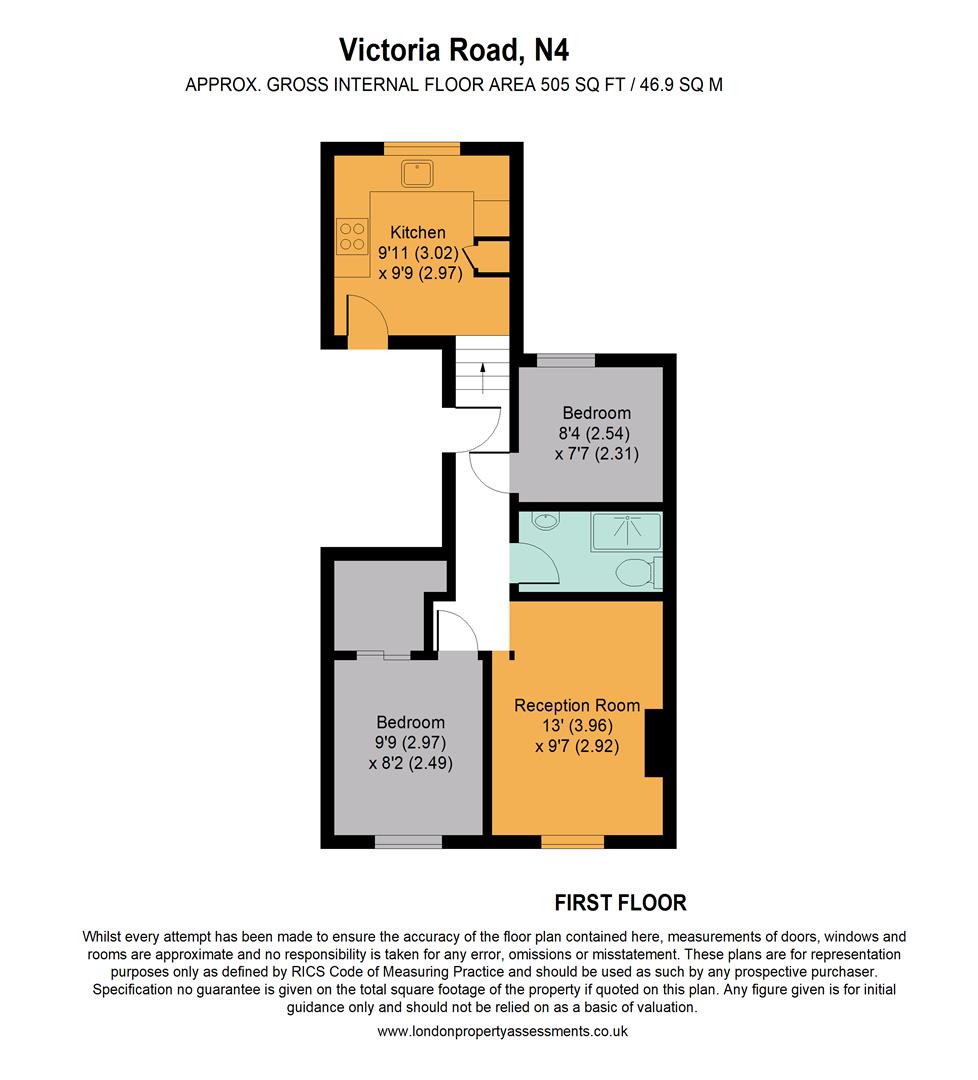 Victoria Road, N4
APPROX. GROSS INTERNAL FLOOR AREA 505 SQ FT / 46.9 SQ M

Kitchen
9'11 (3.02)
x 9'9 (2.97)

Bedroom
8'4 (2.54)
x 7'7 (2.31)

Bedroom
9'9 (2.97)
x 8'2 (2.49)

Reception Room
13' (3.96)
x 9'7 (2.92)

FIRST FLOOR

Whilst every attempt has been made to ensure the accuracy of the floor plan contained here, measurements of doors, windows and rooms are approximate and no responsibility is taken for any error, omissions or misstatement. These plans are for representation purposes only as defined by RICS Code of Measuring Practice and should be used as such by any prospective purchaser. Specification no guarantee is given on the total square footage of the property if quoted on this plan. Any figure given is for initial guidance only and should not be relied on as a basic of valuation.

www.londonpropertyassessments.co.uk